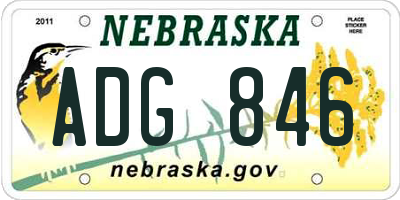 2011

NEBRASKA

PLACE STICKER HERE

ADG 846

nebraska.gov